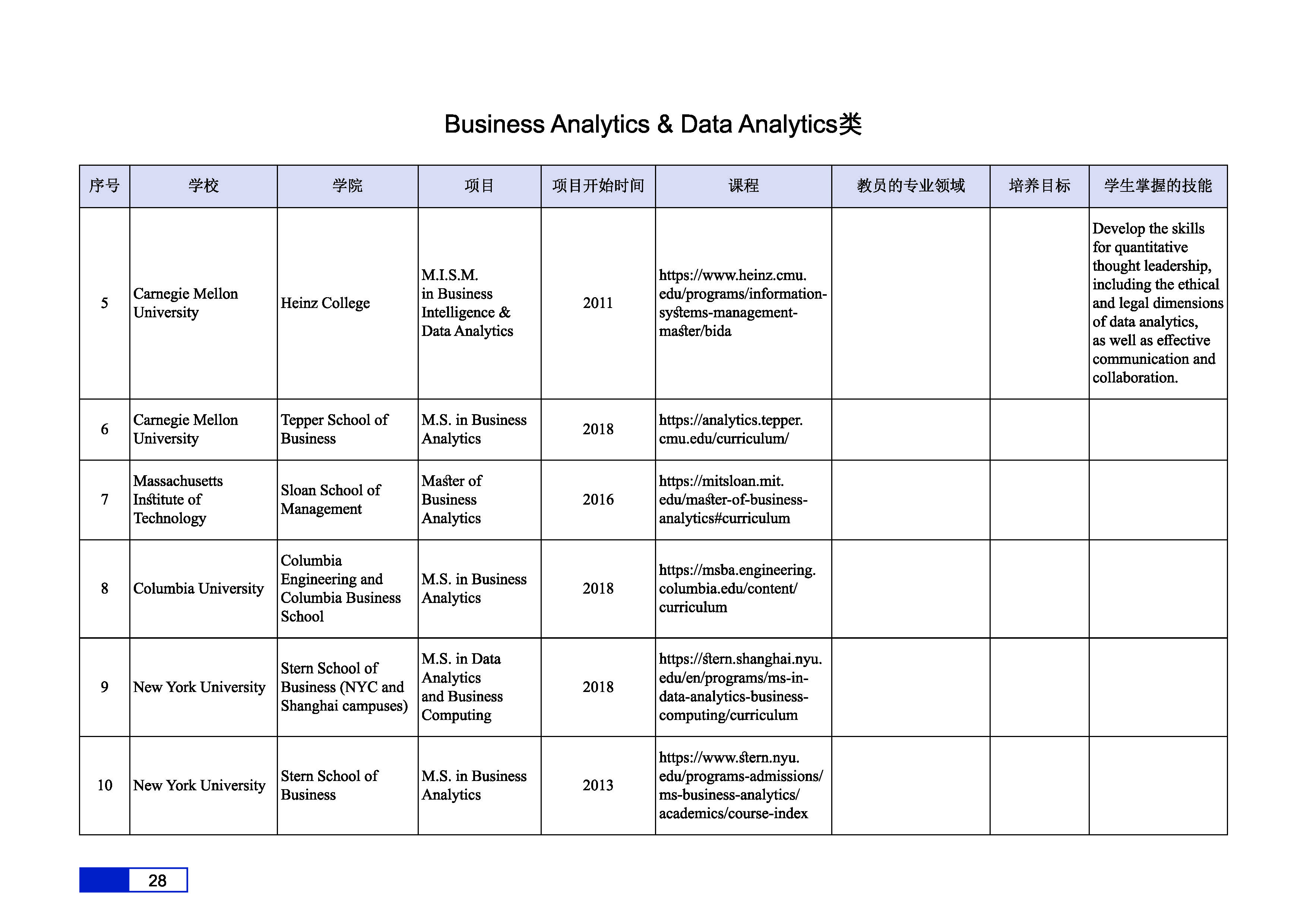 Business Analytics & Data Analytics类

| 序号 | 学校 | 学院 | 项目 | 项目开始时间 | 课程 | 教员的专业领域 | 培养目标 | 学生掌握的技能 |
|---|---|---|---|---|---|---|---|---|
| 5 | Carnegie Mellon University | Heinz College | M.I.S.M. in Business Intelligence & Data Analytics | 2011 | https://www.heinz.cmu.edu/programs/information-systems-management-master/bida | | | Develop the skills for quantitative thought leadership, including the ethical and legal dimensions of data analytics, as well as effective communication and collaboration. |
| 6 | Carnegie Mellon University | Tepper School of Business | M.S. in Business Analytics | 2018 | https://analytics.tepper.cmu.edu/curriculum/ | | | |
| 7 | Massachusetts Institute of Technology | Sloan School of Management | Master of Business Analytics | 2016 | https://mitsloan.mit.edu/master-of-business-analytics#curriculum | | | |
| 8 | Columbia University | Columbia Engineering and Columbia Business School | M.S. in Business Analytics | 2018 | https://msba.engineering.columbia.edu/content/curriculum | | | |
| 9 | New York University | Stern School of Business (NYC and Shanghai campuses) | M.S. in Data Analytics and Business Computing | 2018 | https://stern.shanghai.nyu.edu/en/programs/ms-in-data-analytics-business-computing/curriculum | | | |
| 10 | New York University | Stern School of Business | M.S. in Business Analytics | 2013 | https://www.stern.nyu.edu/programs-admissions/ms-business-analytics/academics/course-index | | | |

28